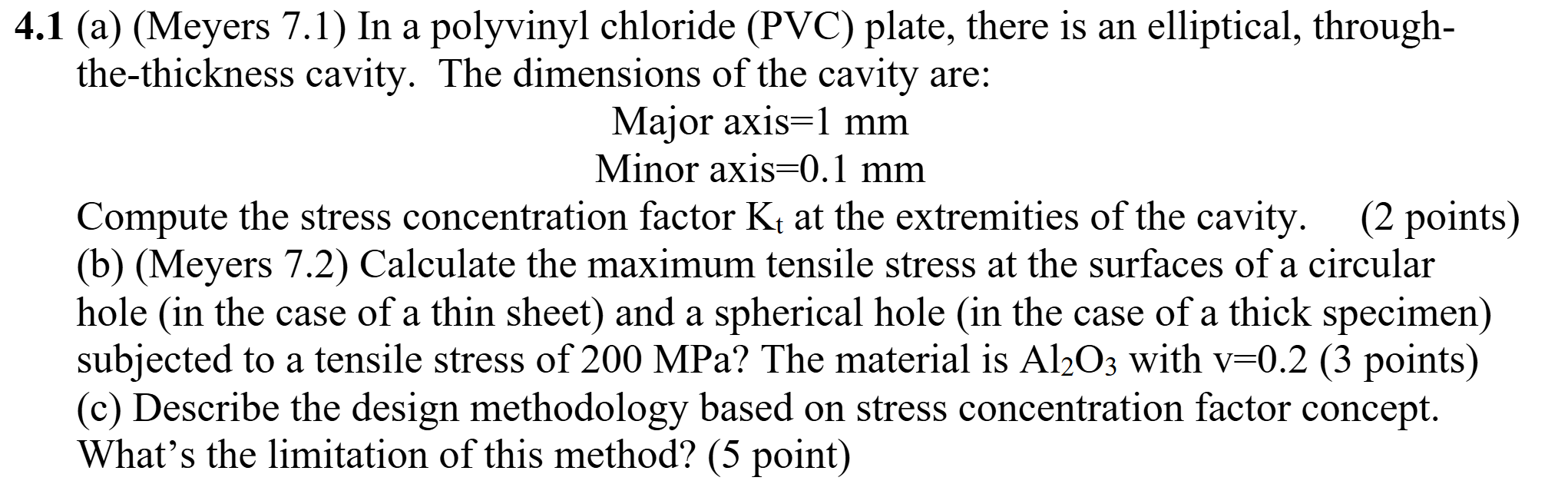 4.1 (a) (Meyers 7.1) In a polyvinyl chloride (PVC) plate, there is an elliptical, through-the-thickness cavity. The dimensions of the cavity are:

Major axis=1 mm

Minor axis=0.1 mm

Compute the stress concentration factor $K_t$ at the extremities of the cavity. (2 points)

(b) (Meyers 7.2) Calculate the maximum tensile stress at the surfaces of a circular hole (in the case of a thin sheet) and a spherical hole (in the case of a thick specimen) subjected to a tensile stress of 200 MPa? The material is $Al_2O_3$ with v=0.2 (3 points)

(c) Describe the design methodology based on stress concentration factor concept. What's the limitation of this method? (5 point)